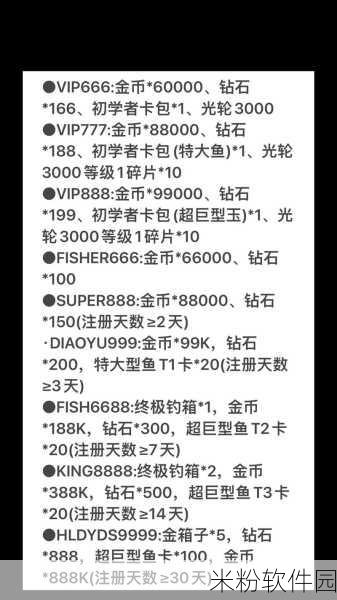 ●VIP666:金币*60000、钻石*166、初学者卡包*1、光轮3000
●VIP777:金币*88000、钻石*188、初学者卡包(特大鱼)*1、光轮3000等级1碎片*10
●VIP888:金币*99000、钻石*199、初学者卡包(超巨型玉)*1、光轮3000等级1碎片*10
●FISHER666:金币*66000、钻石*100
●SUPER888:金币*88000、钻石*150(注册天数≥2天)
·DIAOYU999:金币*99K，钻石*200，特大型鱼T1卡*20(注册天数≥3天)
●FISH6688:终极钓箱*1，金币*188K，钻石*300，超巨型鱼T2卡*20(注册天数≥7天)
●KING8888:终极钓箱*2，金币*388K，钻石*500，超巨型鱼T3卡*20(注册天数≥14天)
●HLDYDS9999:金箱子*5，钻石*888，超巨型鱼卡*100，金币*888K(注册天数≥30天)

米粉软件园